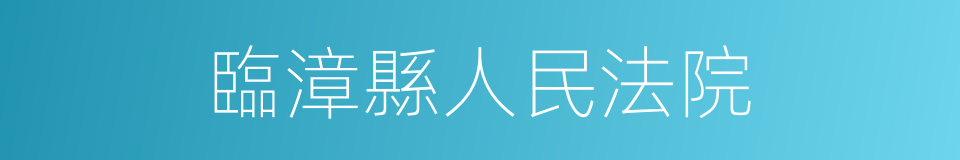 臨漳縣人民法院